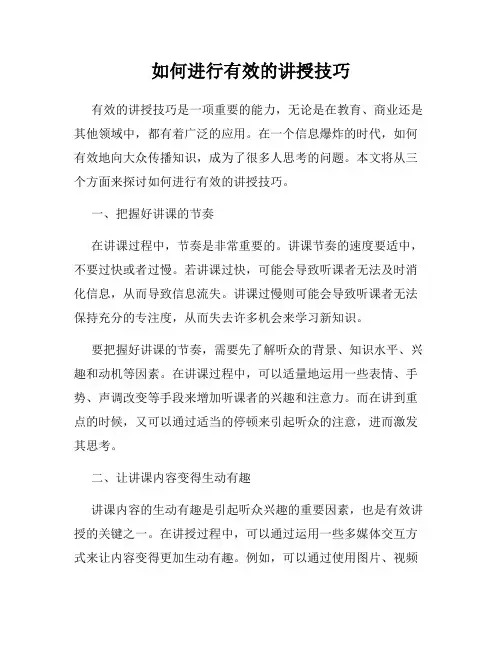 如何进行有效的讲授技巧

有效的讲授技巧是一项重要的能力，无论是在教育、商业还是其他领域中，都有着广泛的应用。在一个信息爆炸的时代，如何有效地向大众传播知识，成为了很多人思考的问题。本文将从三个方面来探讨如何进行有效的讲授技巧。

一、把握好讲课的节奏

在讲课过程中，节奏是非常重要的。讲课节奏的速度要适中，不要过快或者过慢。若讲课过快，可能会导致听课者无法及时消化信息，从而导致信息流失。讲课过慢则可能会导致听课者无法保持充分的专注度，从而失去许多机会来学习新知识。

要把握好讲课的节奏，需要先了解听众的背景、知识水平、兴趣和动机等因素。在讲课过程中，可以适量地运用一些表情、手势、声调改变等手段来增加听课者的兴趣和注意力。而在讲到重点的时候，又可以通过适当的停顿来引起听众的注意，进而激发其思考。

二、让讲课内容变得生动有趣

讲课内容的生动有趣是引起听众兴趣的重要因素，也是有效讲授的关键之一。在讲授过程中，可以通过运用一些多媒体交互方式来让内容变得更加生动有趣。例如，可以通过使用图片、视频